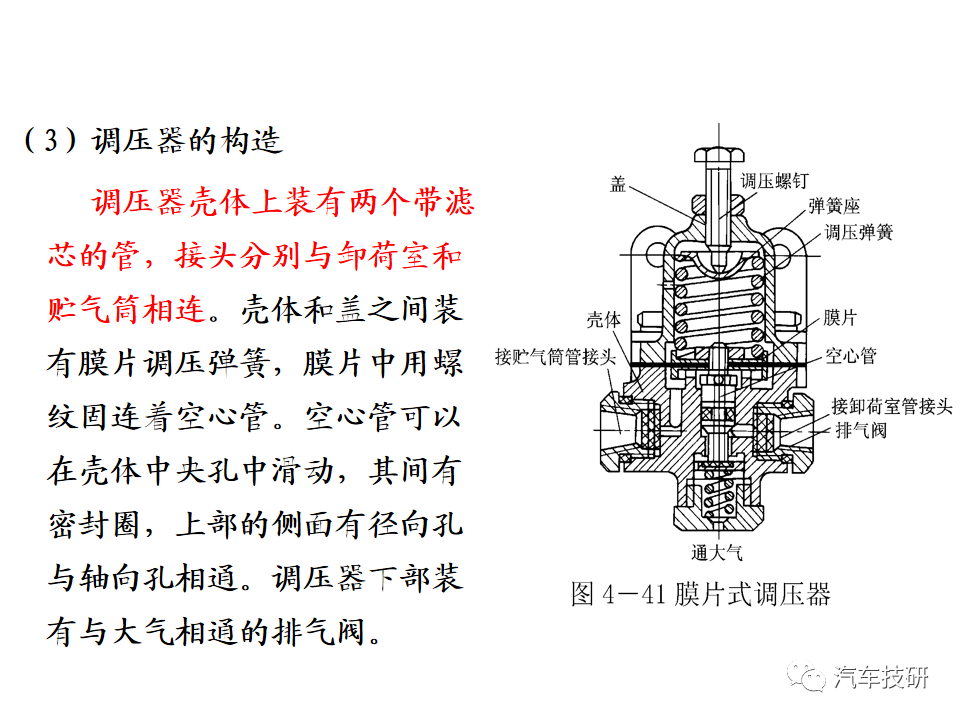 （3）调压器的构造

调压器壳体上装有两个带滤芯的管，接头分别与卸荷室和贮气筒相连。壳体和盖之间装有膜片调压弹簧，膜片中用螺纹固连着空心管。空心管可以在壳体中央孔中滑动，其间有密封圈，上部的侧面有径向孔与轴向孔相通。调压器下部装有与大气相通的排气阀。

盖
调压螺钉
弹簧座
调压弹簧
壳体
膜片
接贮气筒管接头
空心管
接卸荷室管接头
排气阀
通大气

图 4－41 膜片式调压器

汽车技研